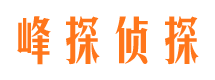 峰探侦探